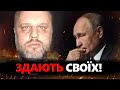 ЗДАЮТЬ СВОЇХ!